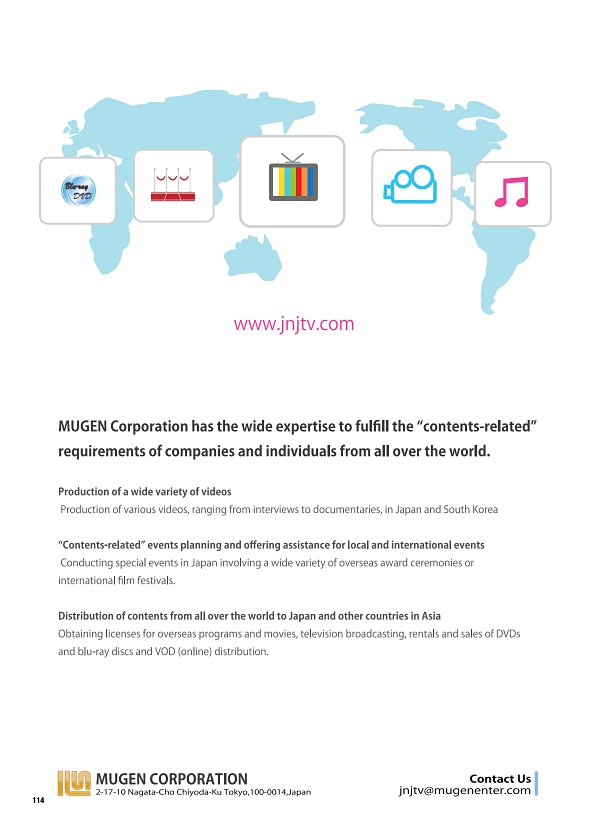 Blu-ray DVD

www.jnjtv.com

MUGEN Corporation has the wide expertise to fulfill the "contents-related" requirements of companies and individuals from all over the world.

Production of a wide variety of videos
Production of various videos, ranging from interviews to documentaries, in Japan and South Korea

"Contents-related" events planning and offering assistance for local and international events
Conducting special events in Japan involving a wide variety of overseas award ceremonies or international film festivals.

Distribution of contents from all over the world to Japan and other countries in Asia
Obtaining licenses for overseas programs and movies, television broadcasting, rentals and sales of DVDs and blu-ray discs and VOD (online) distribution.

MUGEN CORPORATION
2-17-10 Nagata-Cho Chiyoda-Ku Tokyo,100-0014,Japan

Contact Us
jnjtv@mugenenter.com

114